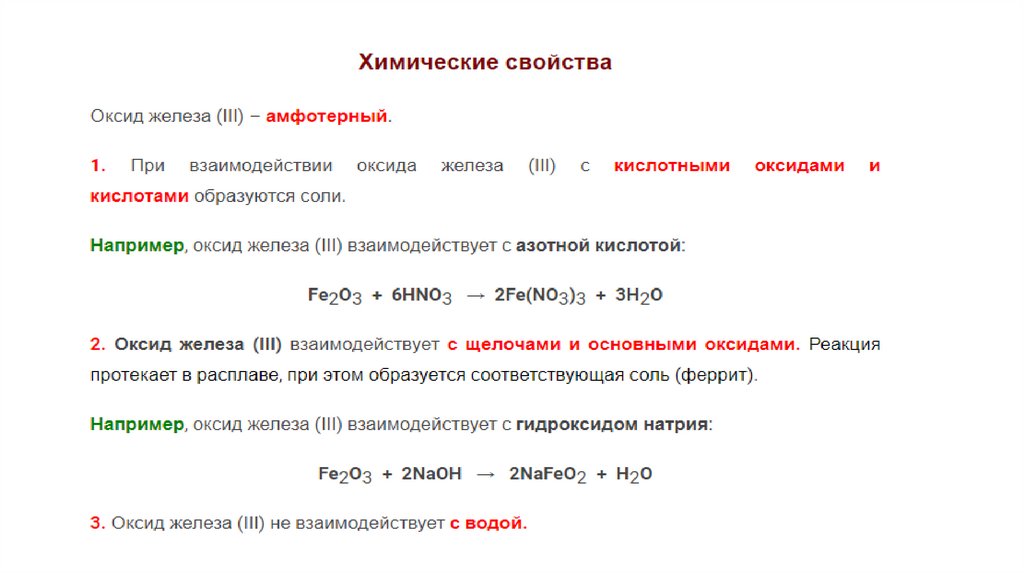 Химические свойства

Оксид железа (III) – амфотерный.

1. При взаимодействии оксида железа (III) с кислотными оксидами и кислотами образуются соли.

Например, оксид железа (III) взаимодействует с азотной кислотой:

$Fe_2O_3 + 6HNO_3 \rightarrow 2Fe(NO_3)_3 + 3H_2O$

2. Оксид железа (III) взаимодействует с щелочами и основными оксидами. Реакция протекает в расплаве, при этом образуется соответствующая соль (феррит).

Например, оксид железа (III) взаимодействует с гидроксидом натрия:

$Fe_2O_3 + 2NaOH \rightarrow 2NaFeO_2 + H_2O$

3. Оксид железа (III) не взаимодействует с водой.